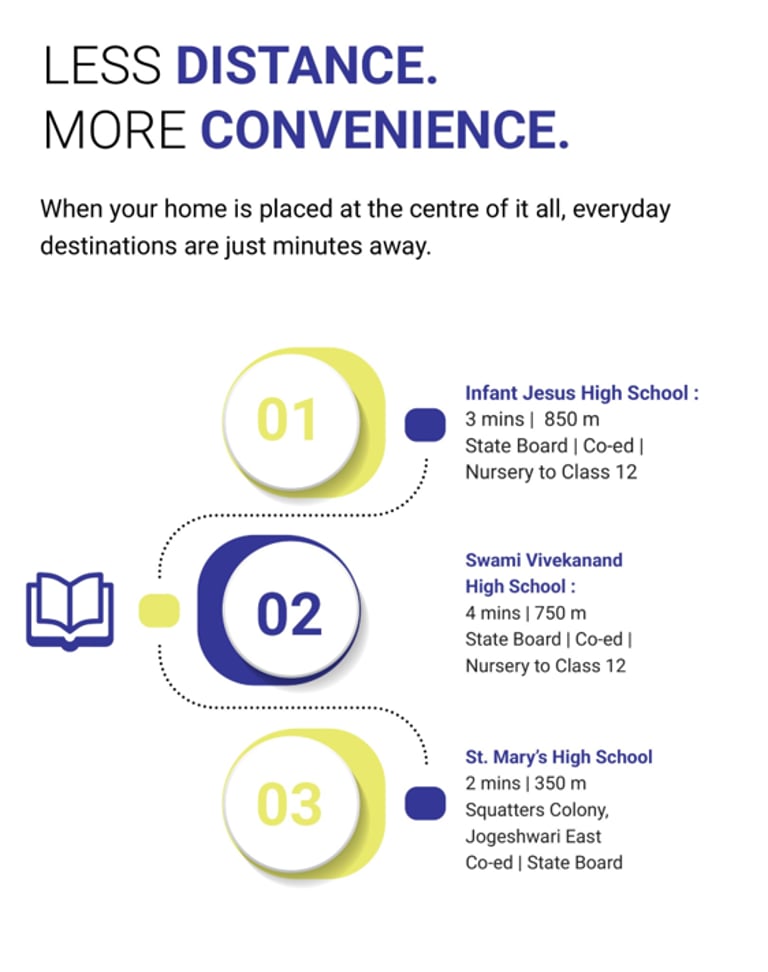 LESS DISTANCE.
MORE CONVENIENCE.

When your home is placed at the centre of it all, everyday destinations are just minutes away.

01

Infant Jesus High School :
3 mins | 850 m
State Board | Co-ed |
Nursery to Class 12

02

Swami Vivekanand High School :
4 mins | 750 m
State Board | Co-ed |
Nursery to Class 12

03

St. Mary's High School
2 mins | 350 m
Squatters Colony,
Jogeshwari East
Co-ed | State Board